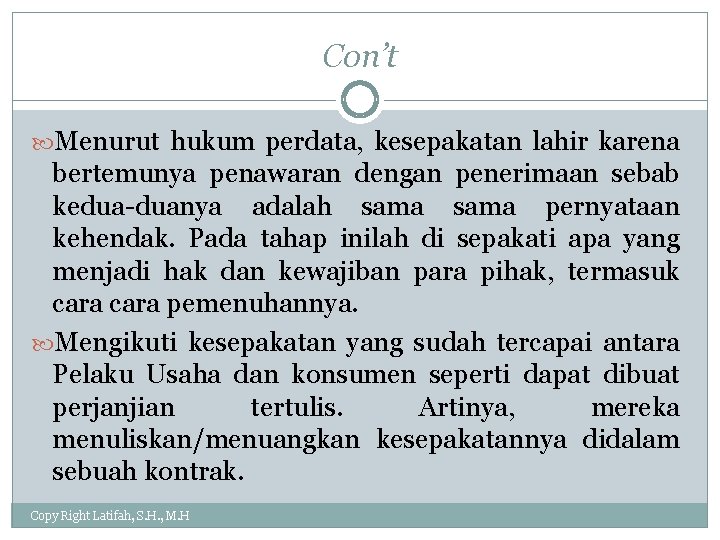 Con't

Menurut hukum perdata, kesepakatan lahir karena bertemunya penawaran dengan penerimaan sebab kedua-duanya adalah sama sama pernyataan kehendak. Pada tahap inilah di sepakati apa yang menjadi hak dan kewajiban para pihak, termasuk cara cara pemenuhannya.

Mengikuti kesepakatan yang sudah tercapai antara Pelaku Usaha dan konsumen seperti dapat dibuat perjanjian tertulis. Artinya, mereka menuliskan/menuangkan kesepakatannya didalam sebuah kontrak.

Copy Right Latifah, S.H., M.H